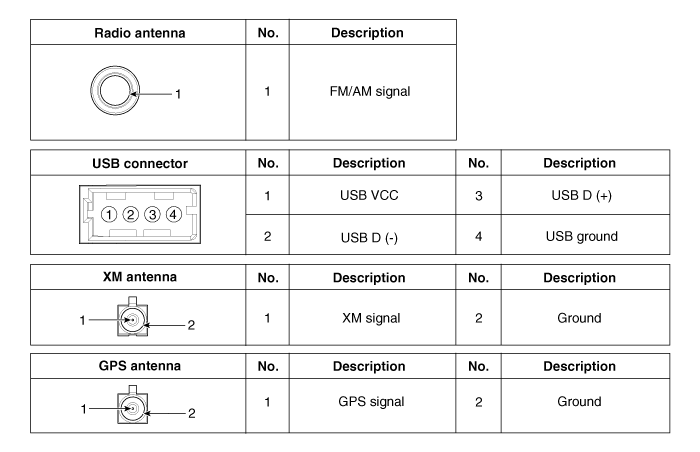 | Radio antenna | No. | Description |
|---|---|---|
| 1 | 1 | FM/AM signal |

| USB connector | No. | Description | No. | Description |
|---|---|---|---|---|
| ① ② ③ ④ | 1 | USB VCC | 3 | USB D (+) |
| | 2 | USB D (-) | 4 | USB ground |

| XM antenna | No. | Description | No. | Description |
|---|---|---|---|---|
| 1 2 | 1 | XM signal | 2 | Ground |

| GPS antenna | No. | Description | No. | Description |
|---|---|---|---|---|
| 1 2 | 1 | GPS signal | 2 | Ground |